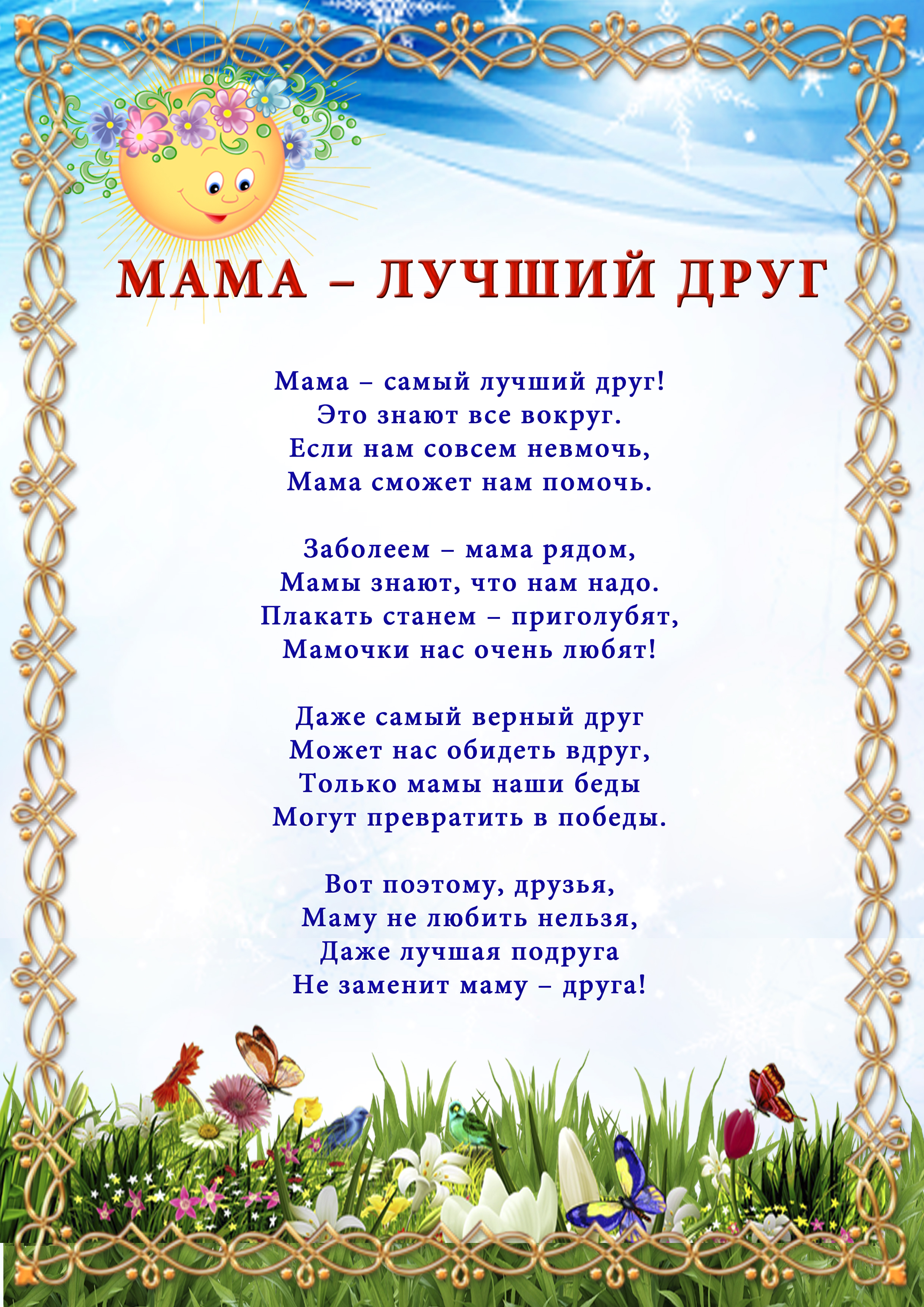 МАМА – ЛУЧШИЙ ДРУГ

Мама – самый лучший друг!
Это знают все вокруг.
Если нам совсем невмочь,
Мама сможет нам помочь.

Заболеем – мама рядом,
Мамы знают, что нам надо.
Плакать станем – приголубят,
Мамочки нас очень любят!

Даже самый верный друг
Может нас обидеть вдруг,
Только мамы наши беды
Могут превратить в победы.

Вот поэтому, друзья,
Маму не любить нельзя,
Даже лучшая подруга
Не заменит маму – друга!